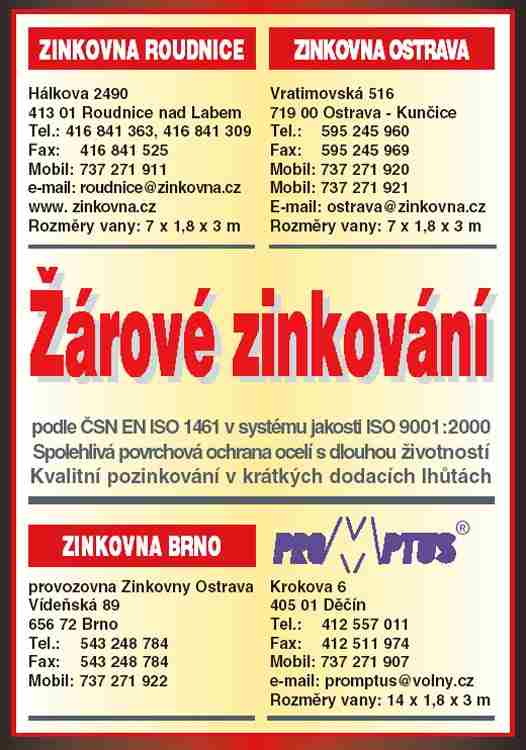 ZINKOVNA ROUDNICE

Hálkova 2490
413 01 Roudnice nad Labem
Tel.: 416 841 363, 416 841 309
Fax: 416 841 525
Mobil: 737 271 911
e-mail: roudnice@zinkovna.cz
www. zinkovna.cz
Rozměry vany: 7 x 1,8 x 3 m

ZINKOVNA OSTRAVA

Vratimovská 516
719 00 Ostrava - Kunčice
Tel.: 595 245 960
Fax: 595 245 969
Mobil: 737 271 920
Mobil: 737 271 921
E-mail: ostrava@zinkovna.cz
Rozměry vany: 7 x 1,8 x 3 m

Žárové zinkování

podle ČSN EN ISO 1461 v systému jakosti ISO 9001:2000
Spolehlivá povrchová ochrana ocelí s dlouhou životností
Kvalitní pozinkování v krátkých dodacích lhůtách

ZINKOVNA BRNO

provozovna Zinkovny Ostrava
Vídeňská 89
656 72 Brno
Tel.: 543 248 784
Fax: 543 248 784
Mobil: 737 271 922

PROMPTUS ®

Krokova 6
405 01 Děčín
Tel.: 412 557 011
Fax: 412 511 974
Mobil: 737 271 907
e-mail: promptus@volny.cz
Rozměry vany: 14 x 1,8 x 3 m